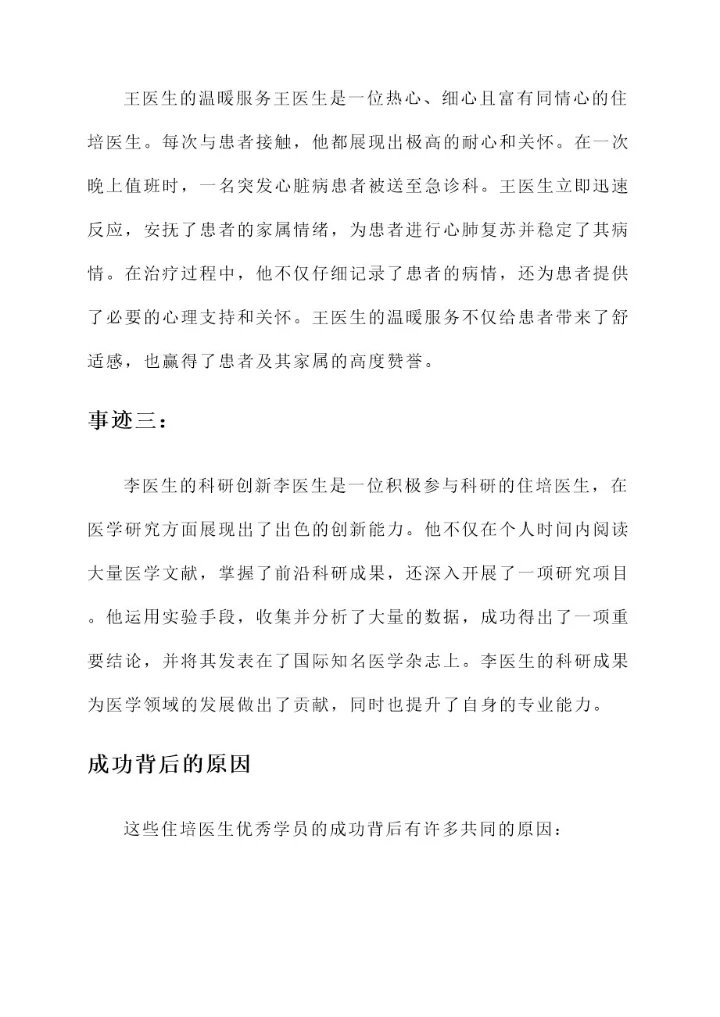 王医生的温暖服务王医生是一位热心、细心且富有同情心的住培医生。每次与患者接触，他都展现出极高的耐心和关怀。在一次晚上值班时，一名突发心脏病患者被送至急诊科。王医生立即迅速反应，安抚了患者的家属情绪，为患者进行心肺复苏并稳定了其病情。在治疗过程中，他不仅仔细记录了患者的病情，还为患者提供了必要的心理支持和关怀。王医生的温暖服务不仅给患者带来了舒适感，也赢得了患者及其家属的高度赞誉。

事迹三：

李医生的科研创新李医生是一位积极参与科研的住培医生，在医学研究方面展现出了出色的创新能力。他不仅在个人时间内阅读大量医学文献，掌握了前沿科研成果，还深入开展了一项研究项目。他运用实验手段，收集并分析了大量的数据，成功得出了一项重要结论，并将其发表在了国际知名医学杂志上。李医生的科研成果为医学领域的发展做出了贡献，同时也提升了自身的专业能力。

成功背后的原因

这些住培医生优秀学员的成功背后有许多共同的原因：